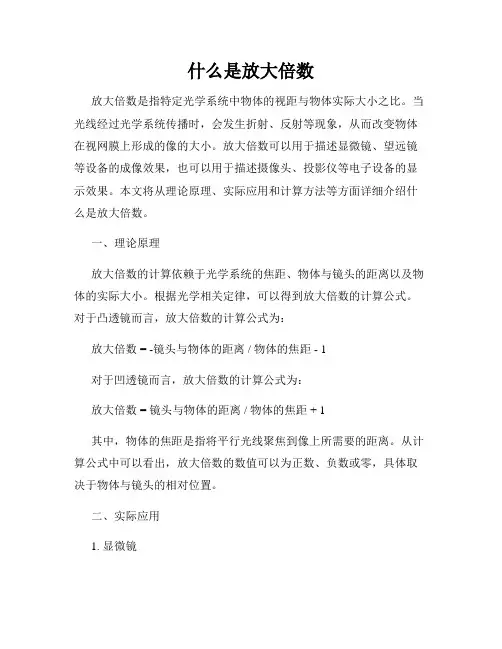 什么是放大倍数

放大倍数是指特定光学系统中物体的视距与物体实际大小之比。当光线经过光学系统传播时，会发生折射、反射等现象，从而改变物体在视网膜上形成的像的大小。放大倍数可以用于描述显微镜、望远镜等设备的成像效果，也可以用于描述摄像头、投影仪等电子设备的显示效果。本文将从理论原理、实际应用和计算方法等方面详细介绍什么是放大倍数。

一、理论原理

放大倍数的计算依赖于光学系统的焦距、物体与镜头的距离以及物体的实际大小。根据光学相关定律，可以得到放大倍数的计算公式。对于凸透镜而言，放大倍数的计算公式为：

放大倍数 = -镜头与物体的距离 / 物体的焦距 - 1

对于凹透镜而言，放大倍数的计算公式为：

放大倍数 = 镜头与物体的距离 / 物体的焦距 + 1

其中，物体的焦距是指将平行光线聚焦到像上所需要的距离。从计算公式中可以看出，放大倍数的数值可以为正数、负数或零，具体取决于物体与镜头的相对位置。

二、实际应用

1. 显微镜